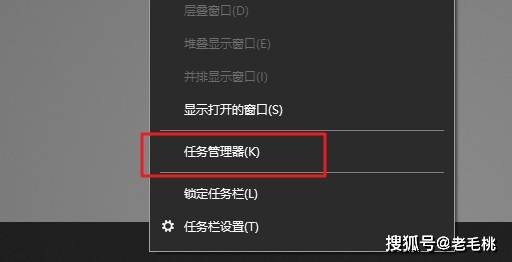 层叠窗口(D)

堆叠显示窗口(E)

并排显示窗口(I)

显示打开的窗口(S)

任务管理器(K)

锁定任务栏(L)

任务栏设置(T)

搜狐号@老毛桃